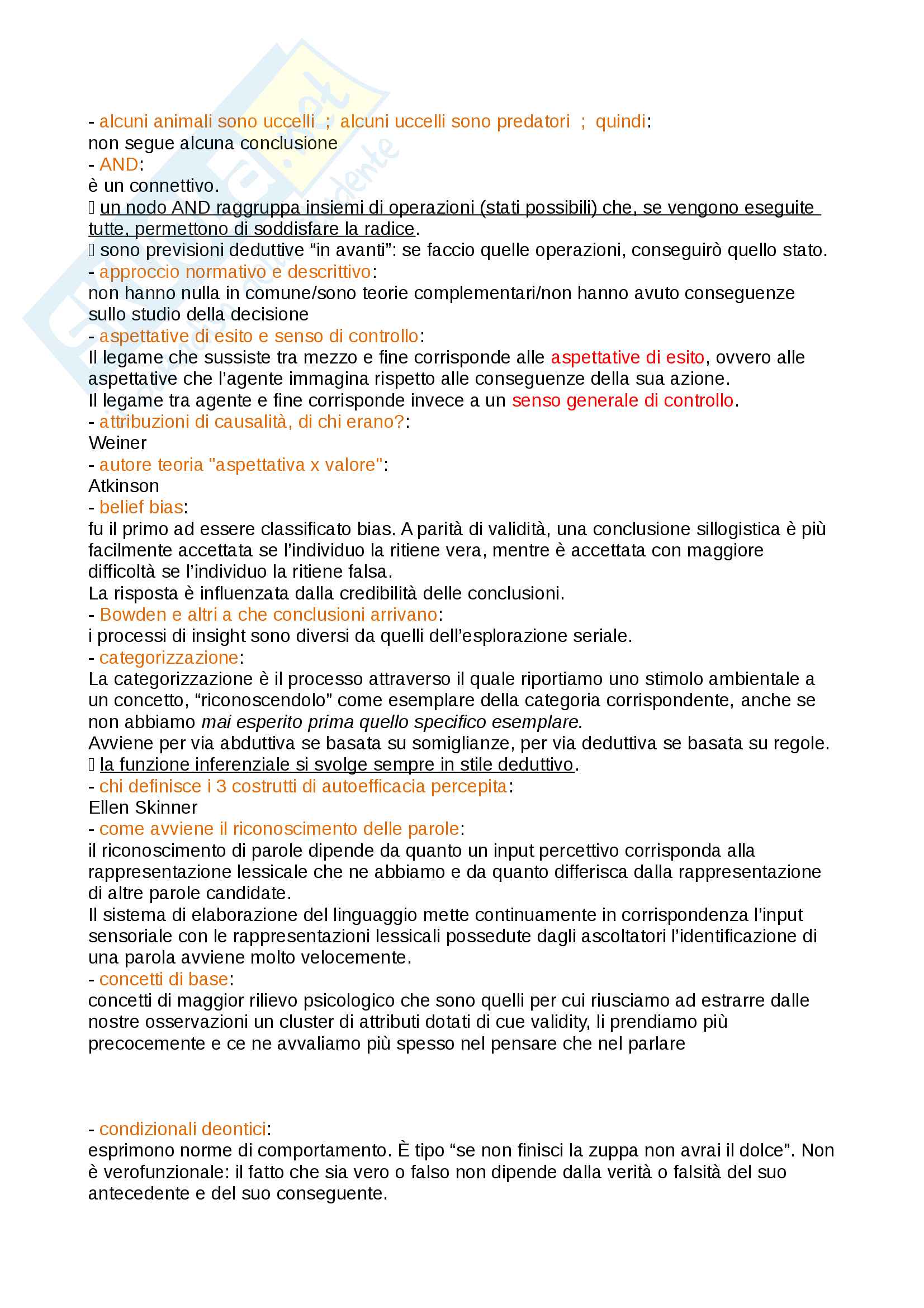 - alcuni animali sono uccelli ; alcuni uccelli sono predatori ; quindi:
non segue alcuna conclusione
- AND:
è un connettivo.
 un nodo AND raggruppa insiemi di operazioni (stati possibili) che, se vengono eseguite tutte, permettono di soddisfare la radice.
 sono previsioni deduttive “in avanti”: se faccio quelle operazioni, conseguirò quello stato.
- approccio normativo e descrittivo:
non hanno nulla in comune/sono teorie complementari/non hanno avuto conseguenze sullo studio della decisione
- aspettative di esito e senso di controllo:
Il legame che sussiste tra mezzo e fine corrisponde alle aspettative di esito, ovvero alle aspettative che l’agente immagina rispetto alle conseguenze della sua azione.
Il legame tra agente e fine corrisponde invece a un senso generale di controllo.
- attribuzioni di causalità, di chi erano?:
Weiner
- autore teoria "aspettativa x valore":
Atkinson
- belief bias:
fu il primo ad essere classificato bias. A parità di validità, una conclusione sillogistica è più facilmente accettata se l’individuo la ritiene vera, mentre è accettata con maggiore difficoltà se l’individuo la ritiene falsa.
La risposta è influenzata dalla credibilità delle conclusioni.
- Bowden e altri a che conclusioni arrivano:
i processi di insight sono diversi da quelli dell’esplorazione seriale.
- categorizzazione:
La categorizzazione è il processo attraverso il quale riportiamo uno stimolo ambientale a un concetto, “riconoscendolo” come esemplare della categoria corrispondente, anche se non abbiamo mai esperito prima quello specifico esemplare.
Avviene per via abduttiva se basata su somiglianze, per via deduttiva se basata su regole.
 la funzione inferenziale si svolge sempre in stile deduttivo.
- chi definisce i 3 costrutti di autoefficacia percepita:
Ellen Skinner
- come avviene il riconoscimento delle parole:
il riconoscimento di parole dipende da quanto un input percettivo corrisponda alla rappresentazione lessicale che ne abbiamo e da quanto differisca dalla rappresentazione di altre parole candidate.
Il sistema di elaborazione del linguaggio mette continuamente in corrispondenza l’input sensoriale con le rappresentazioni lessicali possedute dagli ascoltatori l’identificazione di una parola avviene molto velocemente.
- concetti di base:
concetti di maggior rilievo psicologico che sono quelli per cui riusciamo ad estrarre dalle nostre osservazioni un cluster di attributi dotati di cue validity, li prendiamo più precocemente e ce ne avvaliamo più spesso nel pensare che nel parlare

- condizionali deontici:
esprimono norme di comportamento. È tipo “se non finisci la zuppa non avrai il dolce”. Non è verofunzionale: il fatto che sia vero o falso non dipende dalla verità o falsità del suo antecedente e del suo conseguente.